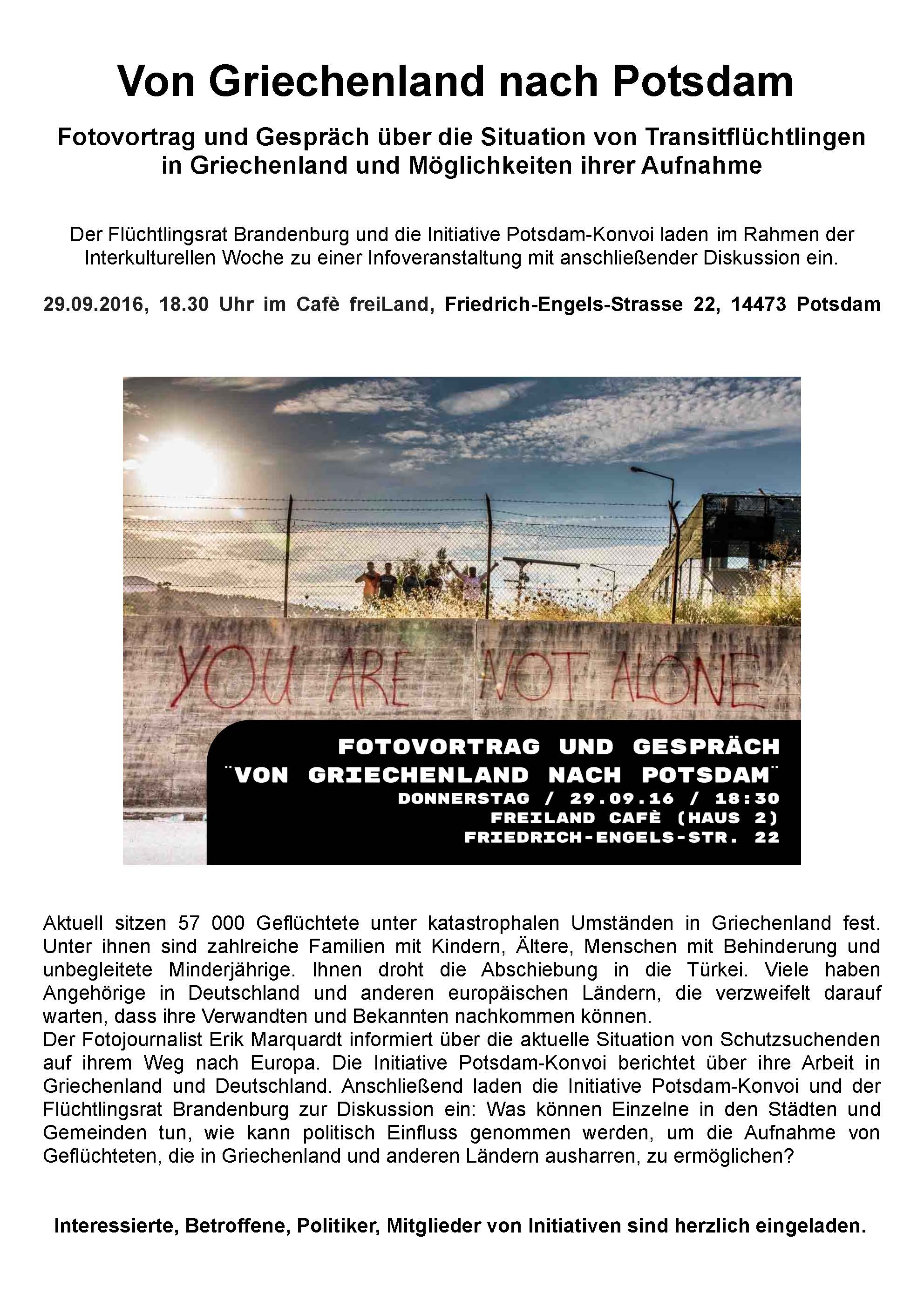 Von Griechenland nach Potsdam

Fotovortrag und Gespräch über die Situation von Transitflüchtlingen in Griechenland und Möglichkeiten ihrer Aufnahme

Der Flüchtlingsrat Brandenburg und die Initiative Potsdam-Konvoi laden im Rahmen der Interkulturellen Woche zu einer Infoveranstaltung mit anschließender Diskussion ein.

29.09.2016, 18.30 Uhr im Cafè freiLand, Friedrich-Engels-Strasse 22, 14473 Potsdam

YOU ARE NOT ALONE

FOTOVORTRAG UND GESPRÄCH
¨VON GRIECHENLAND NACH POTSDAM¨
DONNERSTAG / 29.09.16 / 18:30
FREILAND CAFÈ (HAUS 2)
FRIEDRICH-ENGELS-STR. 22

Aktuell sitzen 57 000 Geflüchtete unter katastrophalen Umständen in Griechenland fest. Unter ihnen sind zahlreiche Familien mit Kindern, Ältere, Menschen mit Behinderung und unbegleitete Minderjährige. Ihnen droht die Abschiebung in die Türkei. Viele haben Angehörige in Deutschland und anderen europäischen Ländern, die verzweifelt darauf warten, dass ihre Verwandten und Bekannten nachkommen können.
Der Fotojournalist Erik Marquardt informiert über die aktuelle Situation von Schutzsuchenden auf ihrem Weg nach Europa. Die Initiative Potsdam-Konvoi berichtet über ihre Arbeit in Griechenland und Deutschland. Anschließend laden die Initiative Potsdam-Konvoi und der Flüchtlingsrat Brandenburg zur Diskussion ein: Was können Einzelne in den Städten und Gemeinden tun, wie kann politisch Einfluss genommen werden, um die Aufnahme von Geflüchteten, die in Griechenland und anderen Ländern ausharren, zu ermöglichen?

Interessierte, Betroffene, Politiker, Mitglieder von Initiativen sind herzlich eingeladen.